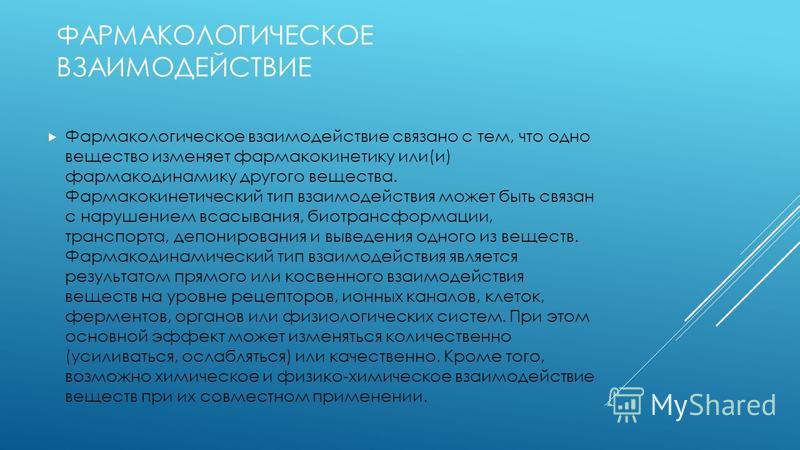 ФАРМАКОЛОГИЧЕСКОЕ ВЗАИМОДЕЙСТВИЕ

Фармакологическое взаимодействие связано с тем, что одно вещество изменяет фармакокинетику или(и) фармакодинамику другого вещества. Фармакокинетический тип взаимодействия может быть связан с нарушением всасывания, биотрансформации, транспорта, депонирования и выведения одного из веществ. Фармакодинамический тип взаимодействия является результатом прямого или косвенного взаимодействия веществ на уровне рецепторов, ионных каналов, клеток, ферментов, органов или физиологических систем. При этом основной эффект может изменяться количественно (усиливаться, ослабляться) или качественно. Кроме того, возможно химическое и физико-химическое взаимодействие веществ при их совместном применении.

MyShared